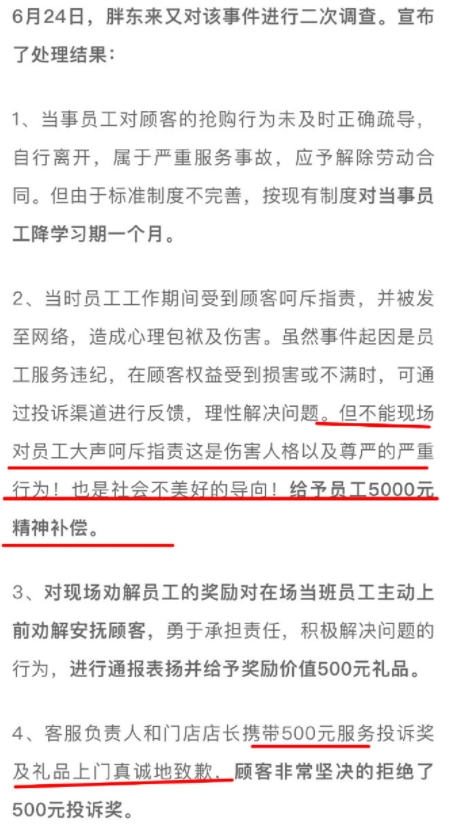 6月24日，胖东来又对该事件进行二次调查。宣布了处理结果：

1、当事员工对顾客的抢购行为未及时正确疏导，自行离开，属于严重服务事故，应予解除劳动合同。但由于标准制度不完善，按现有制度对当事员工降学习期一个月。

2、当时员工工作期间受到顾客呵斥指责，并被发至网络，造成心理包袱及伤害。虽然事件起因是员工服务违纪，在顾客权益受到损害或不满时，可通过投诉渠道进行反馈，理性解决问题。但不能现场对员工大声呵斥指责这是伤害人格以及尊严的严重行为！也是社会不美好的导向！给予员工5000元精神补偿。

3、对现场劝解员工的奖励对在场当班员工主动上前劝解安抚顾客，勇于承担责任，积极解决问题的行为，进行通报表扬并给予奖励价值500元礼品。

4、客服负责人和门店店长携带500元服务投诉奖及礼品上门真诚地致歉，顾客非常坚决的拒绝了500元投诉奖。